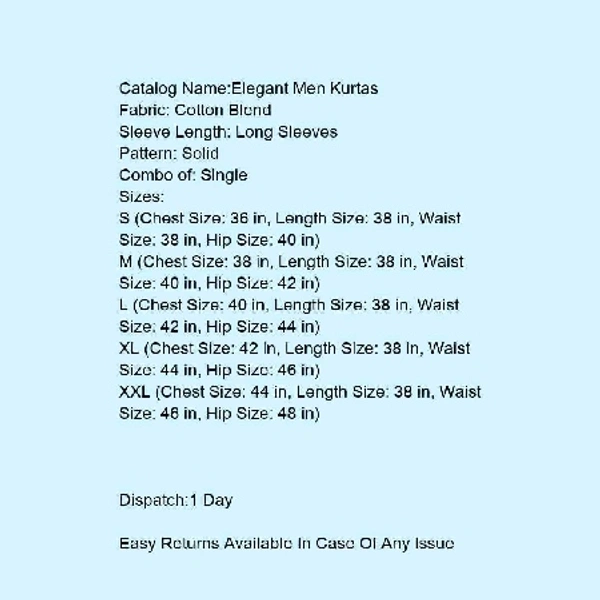 Catalog Name:Elegant Men Kurtas
Fabric: Cotton Blend
Sleeve Length: Long Sleeves
Pattern: Solid
Combo of: Single
Sizes:
S (Chest Size: 36 in, Length Size: 38 in, Waist Size: 38 in, Hip Size: 40 in)
M (Chest Size: 38 in, Length Size: 38 in, Waist Size: 40 in, Hip Size: 42 in)
L (Chest Size: 40 in, Length Size: 38 in, Waist Size: 42 in, Hip Size: 44 in)
XL (Chest Size: 42 in, Length Size: 38 in, Waist Size: 44 in, Hip Size: 46 in)
XXL (Chest Size: 44 in, Length Size: 38 in, Waist Size: 46 in, Hip Size: 48 in)

Dispatch:1 Day

Easy Returns Available In Case Of Any Issue